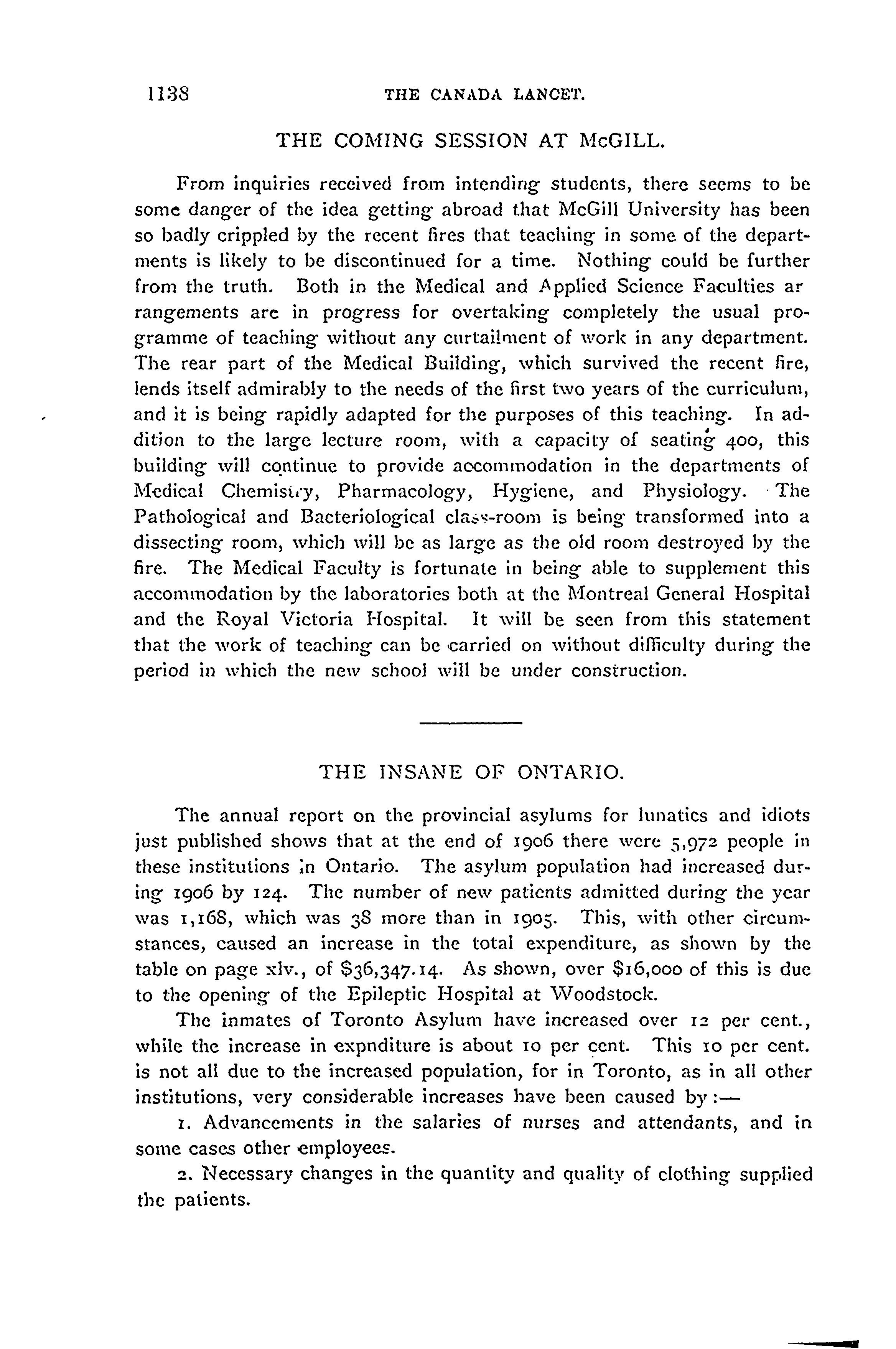 1138 THE CANADA LANCET.

THE COMING SESSION AT McGILL.

From inquiries received from intending students, there seems to be some danger of the idea getting abroad that McGill University has been so badly crippled by the recent fires that teaching in some of the departments is likely to be discontinued for a time. Nothing could be further from the truth. Both in the Medical and Applied Science Faculties arrangements are in progress for overtaking completely the usual programme of teaching without any curtailment of work in any department. The rear part of the Medical Building, which survived the recent fire, lends itself admirably to the needs of the first two years of the curriculum, and it is being rapidly adapted for the purposes of this teaching. In addition to the large lecture room, with a capacity of seating 400, this building will continue to provide accommodation in the departments of Medical Chemistry, Pharmacology, Hygiene, and Physiology. The Pathological and Bacteriological class-room is being transformed into a dissecting room, which will be as large as the old room destroyed by the fire. The Medical Faculty is fortunate in being able to supplement this accommodation by the laboratories both at the Montreal General Hospital and the Royal Victoria Hospital. It will be seen from this statement that the work of teaching can be carried on without difficulty during the period in which the new school will be under construction.

THE INSANE OF ONTARIO.

The annual report on the provincial asylums for lunatics and idiots just published shows that at the end of 1906 there were 5,972 people in these institutions in Ontario. The asylum population had increased during 1906 by 124. The number of new patients admitted during the year was 1,168, which was 38 more than in 1905. This, with other circumstances, caused an increase in the total expenditure, as shown by the table on page xlv., of $36,347.14. As shown, over $16,000 of this is due to the opening of the Epileptic Hospital at Woodstock.

The inmates of Toronto Asylum have increased over 12 per cent., while the increase in expnditure is about 10 per cent. This 10 per cent. is not all due to the increased population, for in Toronto, as in all other institutions, very considerable increases have been caused by:—

1. Advancements in the salaries of nurses and attendants, and in some cases other employees.

2. Necessary changes in the quantity and quality of clothing supplied the patients.